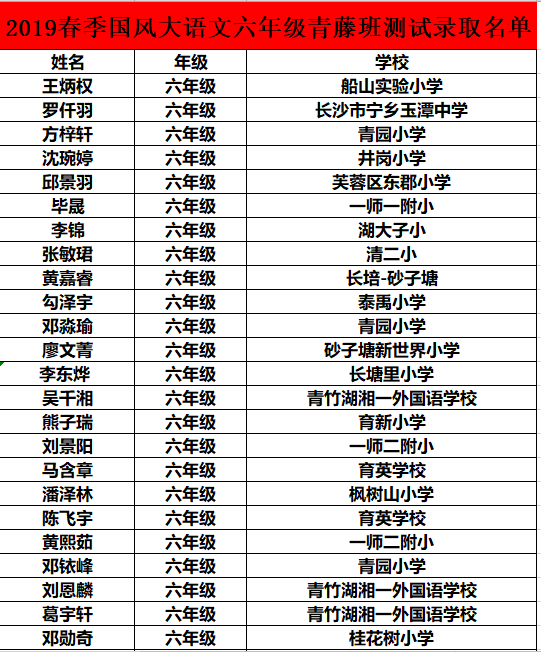 2019春季国风大语文六年级青藤班测试录取名单

| 姓名 | 年级 | 学校 |
|---|---|---|
| 王炳权 | 六年级 | 船山实验小学 |
| 罗仟羽 | 六年级 | 长沙市宁乡玉潭中学 |
| 方梓轩 | 六年级 | 青园小学 |
| 沈琬婷 | 六年级 | 井岗小学 |
| 邱景羽 | 六年级 | 芙蓉区东郡小学 |
| 毕晟 | 六年级 | 一师一附小 |
| 李锦 | 六年级 | 湖大子小 |
| 张敏珺 | 六年级 | 清二小 |
| 黄嘉睿 | 六年级 | 长培-砂子塘 |
| 勾泽宇 | 六年级 | 泰禹小学 |
| 邓淼瑜 | 六年级 | 青园小学 |
| 廖文菁 | 六年级 | 砂子塘新世界小学 |
| 李东烨 | 六年级 | 长塘里小学 |
| 吴千湘 | 六年级 | 青竹湖湘一外国语学校 |
| 熊子瑞 | 六年级 | 育新小学 |
| 刘景阳 | 六年级 | 一师二附小 |
| 马含章 | 六年级 | 育英学校 |
| 潘泽林 | 六年级 | 枫树山小学 |
| 陈飞宇 | 六年级 | 育英学校 |
| 黄熙茹 | 六年级 | 一师二附小 |
| 邓铱峰 | 六年级 | 青园小学 |
| 刘恩麟 | 六年级 | 青竹湖湘一外国语学校 |
| 葛宇轩 | 六年级 | 青竹湖湘一外国语学校 |
| 邓勋奇 | 六年级 | 桂花树小学 |